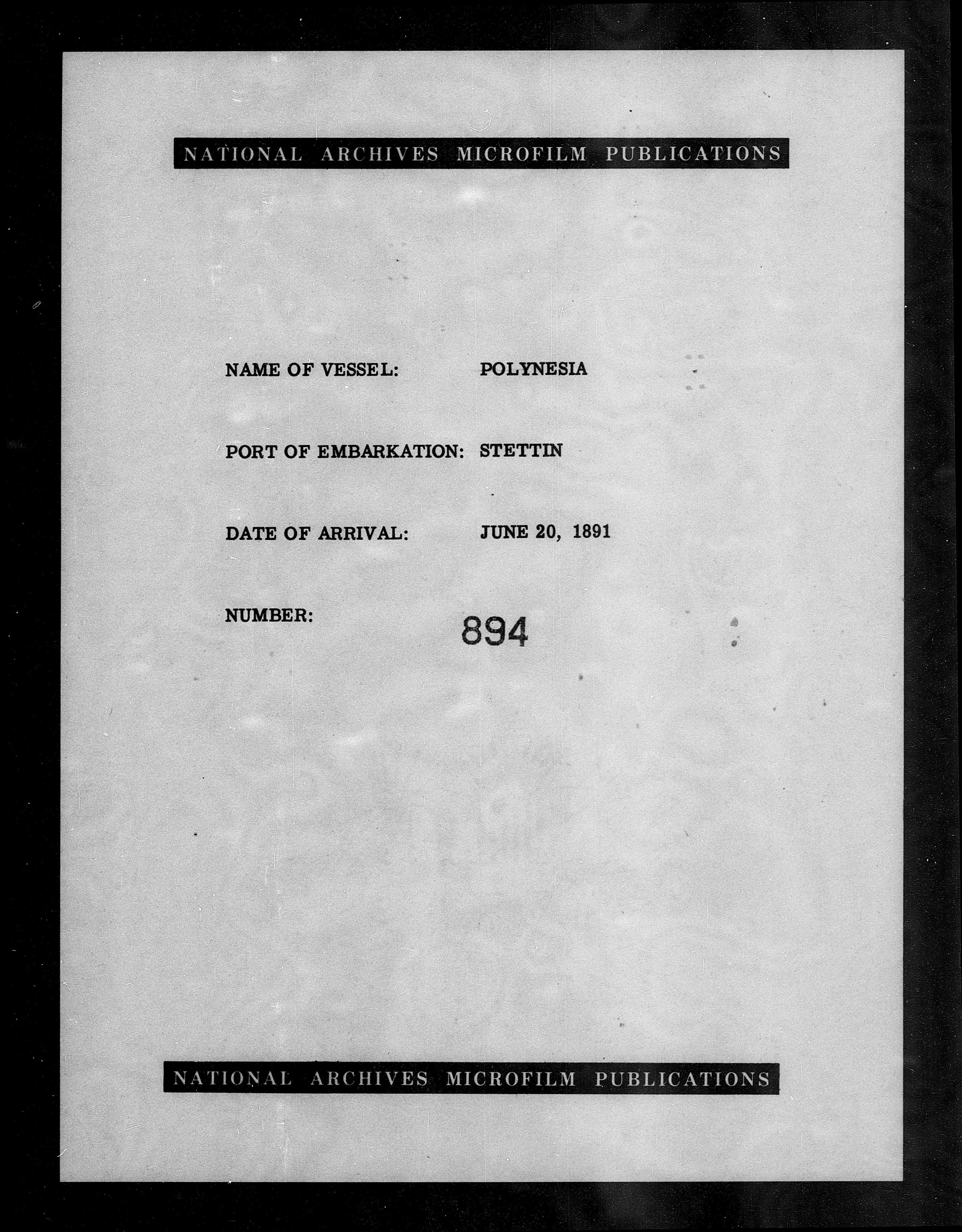 NATIONAL ARCHIVES MICROFILM PUBLICATIONS

NAME OF VESSEL: POLYNESIA

PORT OF EMBARKATION: STETTIN

DATE OF ARRIVAL: JUNE 20, 1891

NUMBER: 894

NATIONAL ARCHIVES MICROFILM PUBLICATIONS